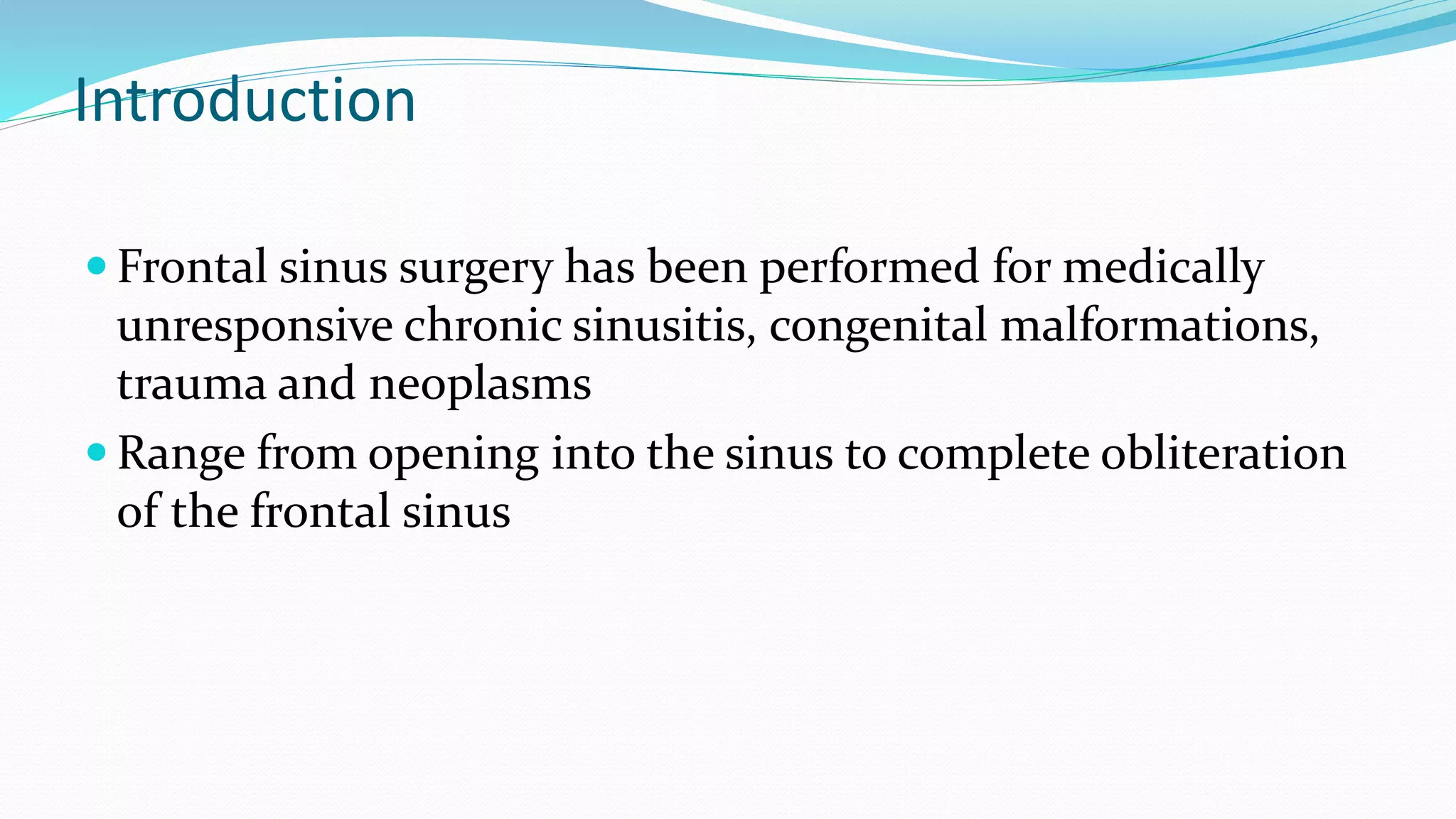 Introduction

• Frontal sinus surgery has been performed for medically unresponsive chronic sinusitis, congenital malformations, trauma and neoplasms
• Range from opening into the sinus to complete obliteration of the frontal sinus